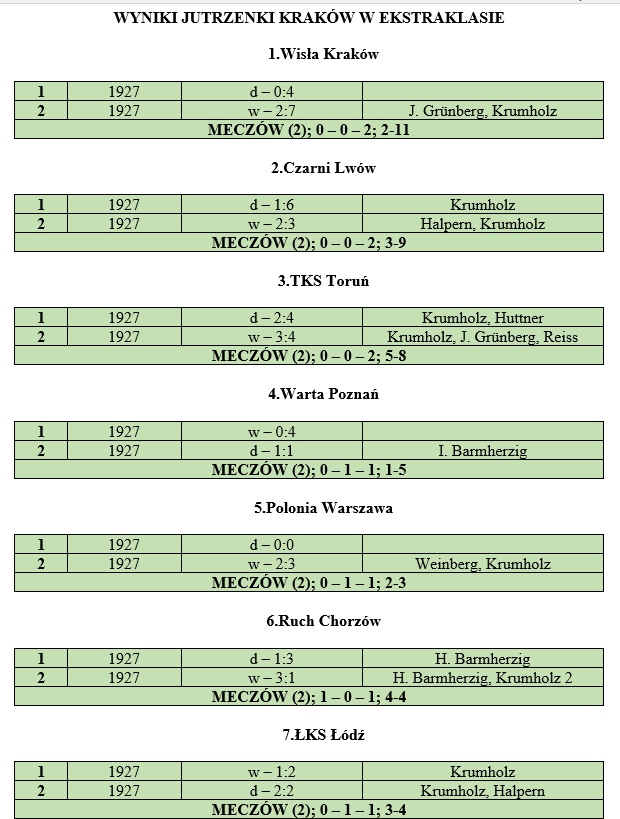 WYNIKI JUTRZENKI KRAKÓW W EKSTRAKLASIE

1.Wisła Kraków

| 1 | 1927 | d – 0:4 | |
|---|---|---|---|
| 2 | 1927 | w – 2:7 | J. Grünberg, Krumholz |
| MECZÓW (2); 0 – 0 – 2; 2-11 | | | |

2.Czarni Lwów

| 1 | 1927 | d – 1:6 | Krumholz |
|---|---|---|---|
| 2 | 1927 | w – 2:3 | Halpern, Krumholz |
| MECZÓW (2); 0 – 0 – 2; 3-9 | | | |

3.TKS Toruń

| 1 | 1927 | d – 2:4 | Krumholz, Huttner |
|---|---|---|---|
| 2 | 1927 | w – 3:4 | Krumholz, J. Grünberg, Reiss |
| MECZÓW (2); 0 – 0 – 2; 5-8 | | | |

4.Warta Poznań

| 1 | 1927 | w – 0:4 | |
|---|---|---|---|
| 2 | 1927 | d – 1:1 | I. Barmherzig |
| MECZÓW (2); 0 – 1 – 1; 1-5 | | | |

5.Polonia Warszawa

| 1 | 1927 | d – 0:0 | |
|---|---|---|---|
| 2 | 1927 | w – 2:3 | Weinberg, Krumholz |
| MECZÓW (2); 0 – 1 – 1; 2-3 | | | |

6.Ruch Chorzów

| 1 | 1927 | d – 1:3 | H. Barmherzig |
|---|---|---|---|
| 2 | 1927 | w – 3:1 | H. Barmherzig, Krumholz 2 |
| MECZÓW (2); 1 – 0 – 1; 4-4 | | | |

7.ŁKS Łódź

| 1 | 1927 | w – 1:2 | Krumholz |
|---|---|---|---|
| 2 | 1927 | d – 2:2 | Krumholz, Halpern |
| MECZÓW (2); 0 – 1 – 1; 3-4 | | | |